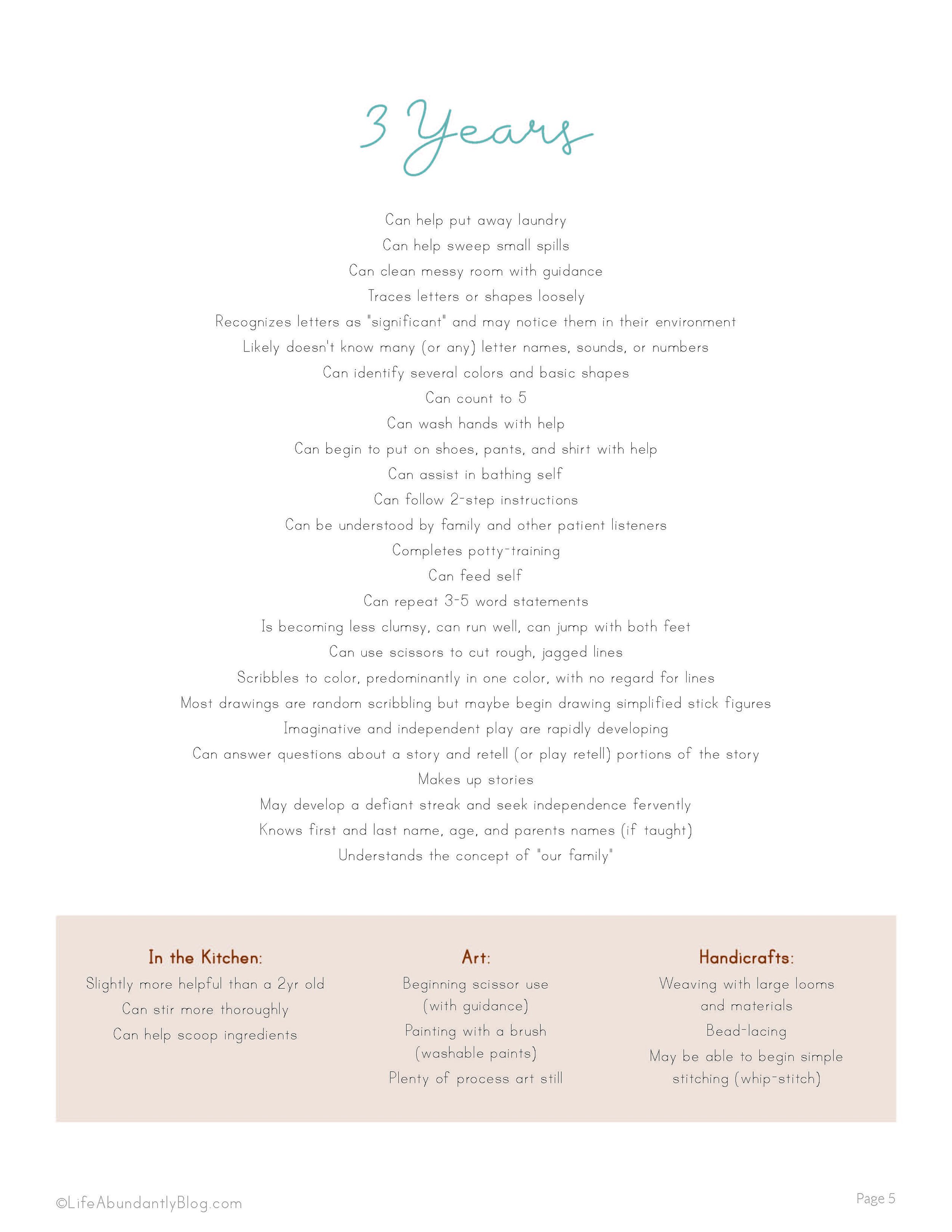 3 Years

Can help put away laundry

Can help sweep small spills

Can clean messy room with guidance

Traces letters or shapes loosely

Recognizes letters as "significant" and may notice them in their environment

Likely doesn't know many (or any) letter names, sounds, or numbers

Can identify several colors and basic shapes

Can count to 5

Can wash hands with help

Can begin to put on shoes, pants, and shirt with help

Can assist in bathing self

Can follow 2-step instructions

Can be understood by family and other patient listeners

Completes potty-training

Can feed self

Can repeat 3-5 word statements

Is becoming less clumsy, can run well, can jump with both feet

Can use scissors to cut rough, jagged lines

Scribbles to color, predominantly in one color, with no regard for lines

Most drawings are random scribbling but maybe begin drawing simplified stick figures

Imaginative and independent play are rapidly developing

Can answer questions about a story and retell (or play retell) portions of the story

Makes up stories

May develop a defiant streak and seek independence fervently

Knows first and last name, age, and parents names (if taught)

Understands the concept of "our family"

In the Kitchen:

Slightly more helpful than a 2yr old

Can stir more thoroughly

Can help scoop ingredients

Art:

Beginning scissor use (with guidance)

Painting with a brush (washable paints)

Plenty of process art still

Handicrafts:

Weaving with large looms and materials

Bead-lacing

May be able to begin simple stitching (whip-stitch)

©LifeAbundantlyBlog.com

Page 5